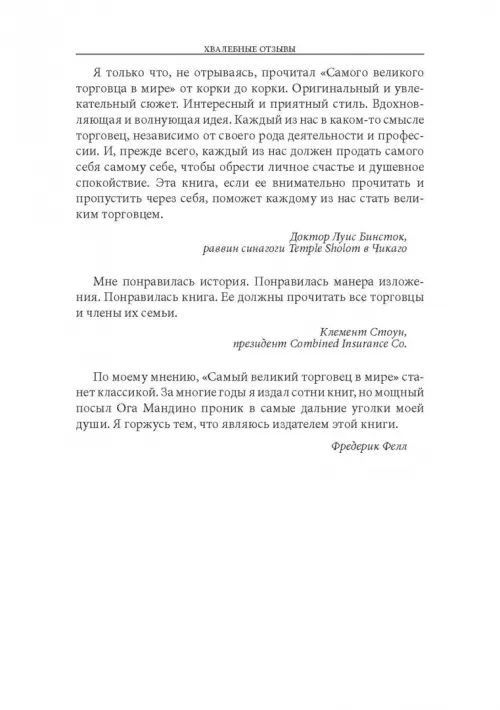 ХВАЛЕБНЫЕ ОТЗЫВЫ

Я только что, не отрываясь, прочитал «Самого великого торговца в мире» от корки до корки. Оригинальный и увлекательный сюжет. Интересный и приятный стиль. Вдохновляющая и волнующая идея. Каждый из нас в каком-то смысле торговец, независимо от своего рода деятельности и профессии. И, прежде всего, каждый из нас должен продать самого себя самому себе, чтобы обрести личное счастье и душевное спокойствие. Эта книга, если ее внимательно прочитать и пропустить через себя, поможет каждому из нас стать великим торговцем.

Доктор Луис Бинсток,
раввин синагоги Temple Sholom в Чикаго

Мне понравилась история. Понравилась манера изложения. Понравилась книга. Ее должны прочитать все торговцы и члены их семьи.

Клемент Стоун,
президент Combined Insurance Co.

По моему мнению, «Самый великий торговец в мире» станет классикой. За многие годы я издал сотни книг, но мощный посыл Ога Мандино проник в самые дальние уголки моей души. Я горжусь тем, что являюсь издателем этой книги.

Фредерик Фелл